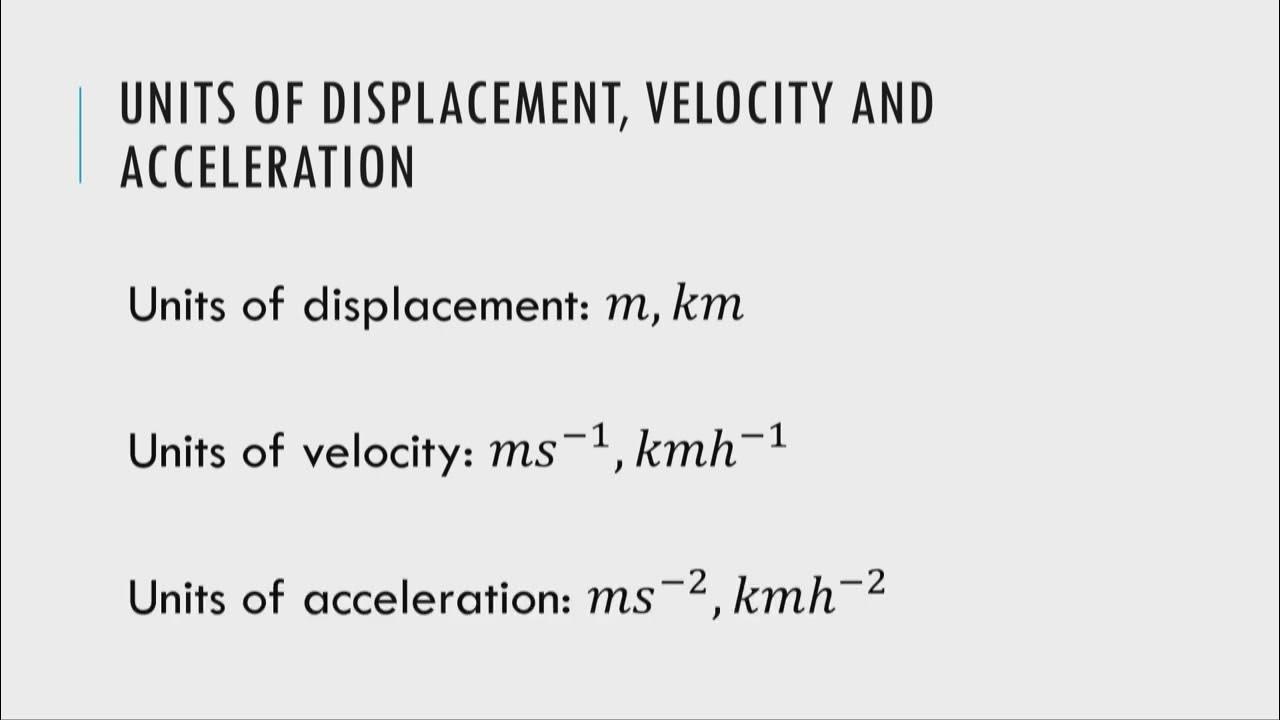 UNITS OF DISPLACEMENT, VELOCITY AND ACCELERATION

Units of displacement: $m, km$

Units of velocity: $ms^{-1}, kmh^{-1}$

Units of acceleration: $ms^{-2}, kmh^{-2}$